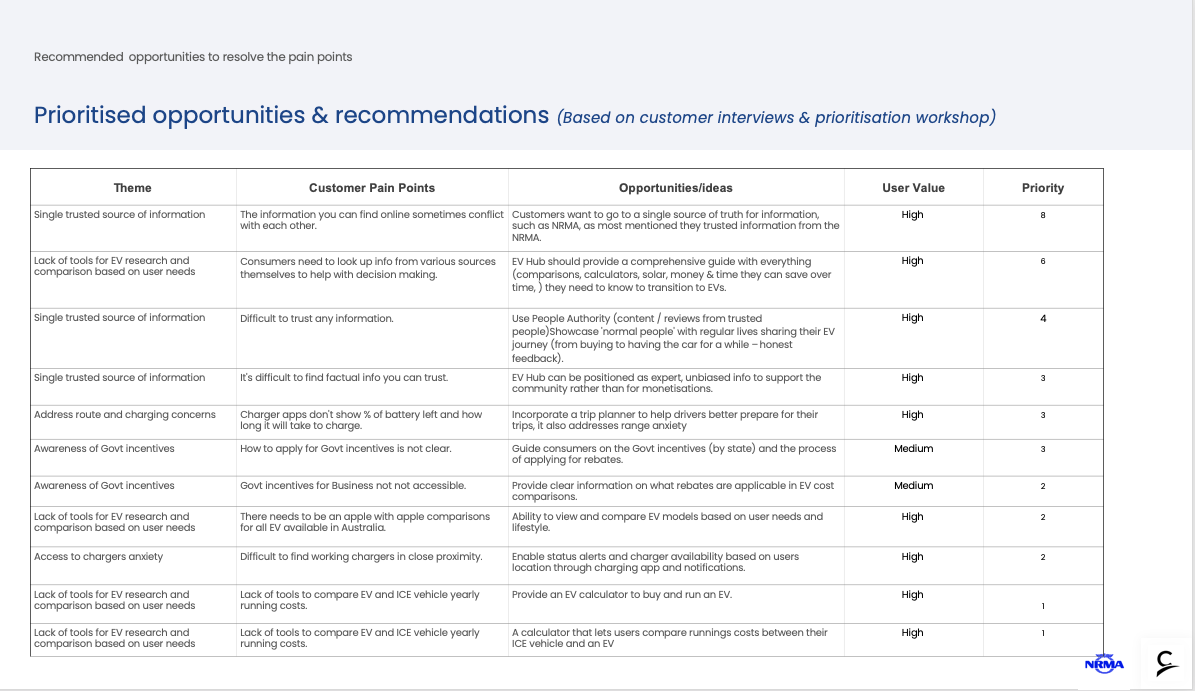 Recommended opportunities to resolve the pain points

Prioritised opportunities & recommendations (Based on customer interviews & prioritisation workshop)

| Theme | Customer Pain Points | Opportunities/ideas | User Value | Priority |
|---|---|---|---|---|
| Single trusted source of information | The information you can find online sometimes conflict with each other. | Customers want to go to a single source of truth for information, such as NRMA, as most mentioned they trusted information from the NRMA. | High | 8 |
| Lack of tools for EV research and comparison based on user needs | Consumers need to look up info from various sources themselves to help with decision making. | EV Hub should provide a comprehensive guide with everything (comparisons, calculators, solar, money & time they can save over time, ) they need to know to transition to EVs. | High | 6 |
| Single trusted source of information | Difficult to trust any information. | Use People Authority (content / reviews from trusted people)Showcase 'normal people' with regular lives sharing their EV journey (from buying to having the car for a while – honest feedback). | High | 4 |
| Single trusted source of information | It's difficult to find factual info you can trust. | EV Hub can be positioned as expert, unbiased info to support the community rather than for monetisations. | High | 3 |
| Address route and charging concerns | Charger apps don't show % of battery left and how long it will take to charge. | Incorporate a trip planner to help drivers better prepare for their trips, it also addresses range anxiety | High | 3 |
| Awareness of Govt incentives | How to apply for Govt incentives is not clear. | Guide consumers on the Govt incentives (by state) and the process of applying for rebates. | Medium | 3 |
| Awareness of Govt incentives | Govt incentives for Business not not accessible. | Provide clear information on what rebates are applicable in EV cost comparisons. | Medium | 2 |
| Lack of tools for EV research and comparison based on user needs | There needs to be an apple with apple comparisons for all EV available in Australia. | Ability to view and compare EV models based on user needs and lifestyle. | High | 2 |
| Access to chargers anxiety | Difficult to find working chargers in close proximity. | Enable status alerts and charger availability based on users location through charging app and notifications. | High | 2 |
| Lack of tools for EV research and comparison based on user needs | Lack of tools to compare EV and ICE vehicle yearly running costs. | Provide an EV calculator to buy and run an EV. | High | 1 |
| Lack of tools for EV research and comparison based on user needs | Lack of tools to compare EV and ICE vehicle yearly running costs. | A calculator that lets users compare runnings costs between their ICE vehicle and an EV | High | 1 |

NRMA